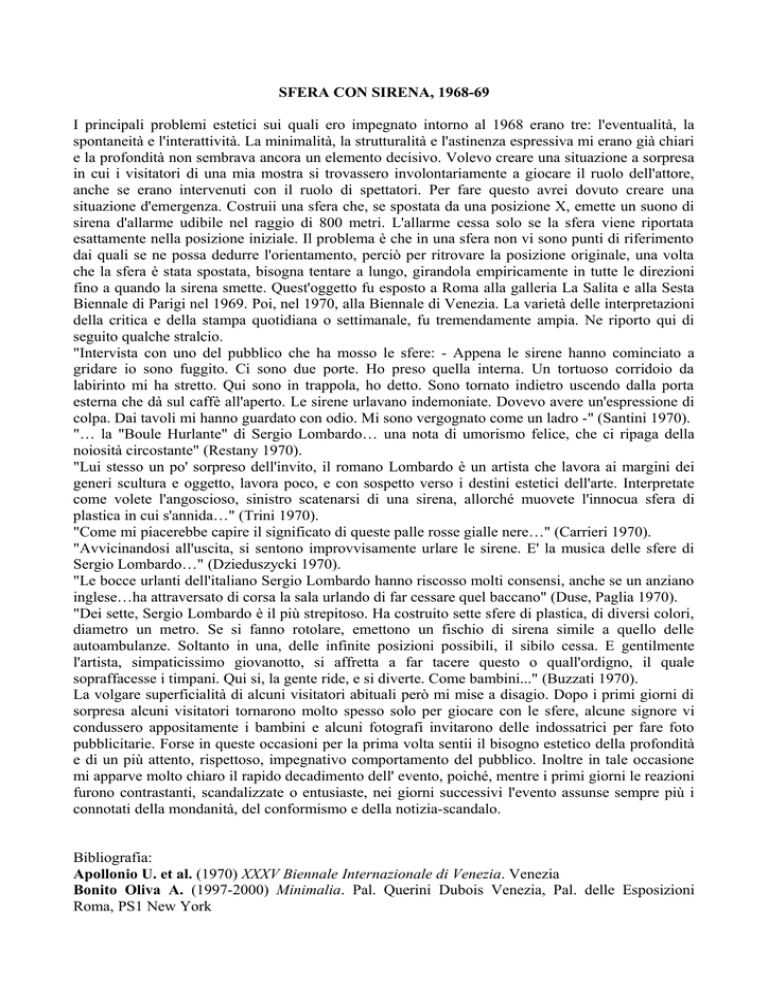 SFERA CON SIRENA, 1968-69

I principali problemi estetici sui quali ero impegnato intorno al 1968 erano tre: l'eventualità, la spontaneità e l'interattività. La minimalità, la strutturalità e l'astinenza espressiva mi erano già chiari e la profondità non sembrava ancora un elemento decisivo. Volevo creare una situazione a sorpresa in cui i visitatori di una mia mostra si trovassero involontariamente a giocare il ruolo dell'attore, anche se erano intervenuti con il ruolo di spettatori. Per fare questo avrei dovuto creare una situazione d'emergenza. Costruii una sfera che, se spostata da una posizione X, emette un suono di sirena d'allarme udibile nel raggio di 800 metri. L'allarme cessa solo se la sfera viene riportata esattamente nella posizione iniziale. Il problema è che in una sfera non vi sono punti di riferimento dai quali se ne possa dedurre l'orientamento, perciò per ritrovare la posizione originale, una volta che la sfera è stata spostata, bisogna tentare a lungo, girandola empiricamente in tutte le direzioni fino a quando la sirena smette. Quest'oggetto fu esposto a Roma alla galleria La Salita e alla Sesta Biennale di Parigi nel 1969. Poi, nel 1970, alla Biennale di Venezia. La varietà delle interpretazioni della critica e della stampa quotidiana o settimanale, fu tremendamente ampia. Ne riporto qui di seguito qualche stralcio.
"Intervista con uno del pubblico che ha mosso le sfere: - Appena le sirene hanno cominciato a gridare io sono fuggito. Ci sono due porte. Ho preso quella interna. Un tortuoso corridoio da labirinto mi ha stretto. Qui sono in trappola, ho detto. Sono tornato indietro uscendo dalla porta esterna che dà sul caffè all'aperto. Le sirene urlavano indemoniate. Dovevo avere un'espressione di colpa. Dai tavoli mi hanno guardato con odio. Mi sono vergognato come un ladro -" (Santini 1970).
"… la "Boule Hurlante" di Sergio Lombardo… una nota di umorismo felice, che ci ripaga della noiosità circostante" (Restany 1970).
"Lui stesso un po' sorpreso dell'invito, il romano Lombardo è un artista che lavora ai margini dei generi scultura e oggetto, lavora poco, e con sospetto verso i destini estetici dell'arte. Interpretate come volete l'angoscioso, sinistro scatenarsi di una sirena, allorché muovete l'innocua sfera di plastica in cui s'annida…" (Trini 1970).
"Come mi piacerebbe capire il significato di queste palle rosse gialle nere…" (Carrieri 1970).
"Avvicinandosi all'uscita, si sentono improvvisamente urlare le sirene. E' la musica delle sfere di Sergio Lombardo…" (Dzieduszycki 1970).
"Le bocce urlanti dell'italiano Sergio Lombardo hanno riscosso molti consensi, anche se un anziano inglese…ha attraversato di corsa la sala urlando di far cessare quel baccano" (Duse, Paglia 1970).
"Dei sette, Sergio Lombardo è il più strepitoso. Ha costruito sette sfere di plastica, di diversi colori, diametro un metro. Se si fanno rotolare, emettono un fischio di sirena simile a quello delle autoambulanze. Soltanto in una, delle infinite posizioni possibili, il sibilo cessa. E gentilmente l'artista, simpaticissimo giovanotto, si affretta a far tacere questo o quall'ordigno, il quale sopraffacesse i timpani. Qui si, la gente ride, e si diverte. Come bambini..." (Buzzati 1970).
La volgare superficialità di alcuni visitatori abituali però mi mise a disagio. Dopo i primi giorni di sorpresa alcuni visitatori tornarono molto spesso solo per giocare con le sfere, alcune signore vi condussero appositamente i bambini e alcuni fotografi invitarono delle indossatrici per fare foto pubblicitarie. Forse in queste occasioni per la prima volta sentii il bisogno estetico della profondità e di un più attento, rispettoso, impegnativo comportamento del pubblico. Inoltre in tale occasione mi apparve molto chiaro il rapido decadimento dell' evento, poiché, mentre i primi giorni le reazioni furono contrastanti, scandalizzate o entusiaste, nei giorni successivi l'evento assunse sempre più i connotati della mondanità, del conformismo e della notizia-scandalo.

Bibliografia:
Apollonio U. et al. (1970) XXXV Biennale Internazionale di Venezia. Venezia
Bonito Oliva A. (1997-2000) Minimalia. Pal. Querini Dubois Venezia, Pal. delle Esposizioni Roma, PS1 New York